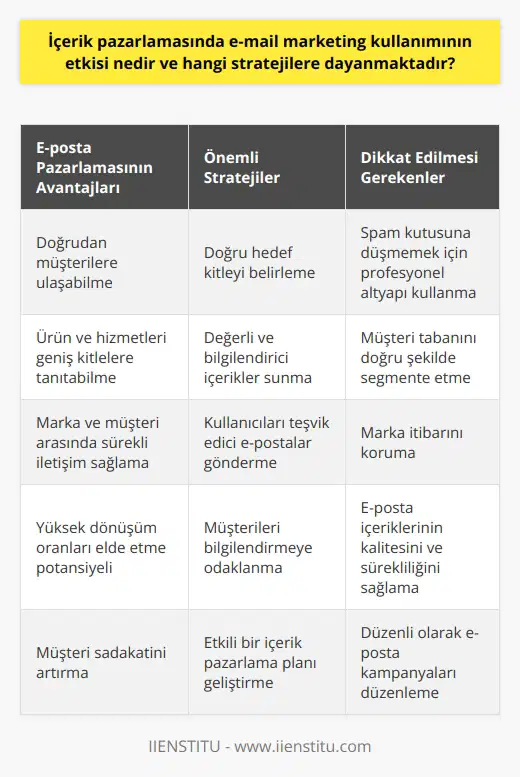 İçerik pazarlamasında e-mail marketing kullanımının etkisi nedir ve hangi stratejilere dayanmaktadır?

| E-posta Pazarlamasının Avantajları | Önemli Stratejiler | Dikkat Edilmesi Gerekenler |
|---|---|---|
| Doğrudan müşterilere ulaşabilme | Doğru hedef kitleyi belirleme | Spam kutusuna düşmemek için profesyonel altyapı kullanma |
| Ürün ve hizmetleri geniş kitlelere tanıtabilme | Değerli ve bilgilendirici içerikler sunma | Müşteri tabanını doğru şekilde segmente etme |
| Marka ve müşteri arasında sürekli iletişim sağlama | Kullanıcıları teşvik edici e-postalar gönderme | Marka itibarını koruma |
| Yüksek dönüşüm oranları elde etme potansiyeli | Müşterileri bilgilendirmeye odaklanma | E-posta içeriklerinin kalitesini ve sürekliliğini sağlama |
| Müşteri sadakatini artırma | Etkili bir içerik pazarlama planı geliştirme | Düzenli olarak e-posta kampanyaları düzenleme |

IIENSTITU - www.iienstitu.com